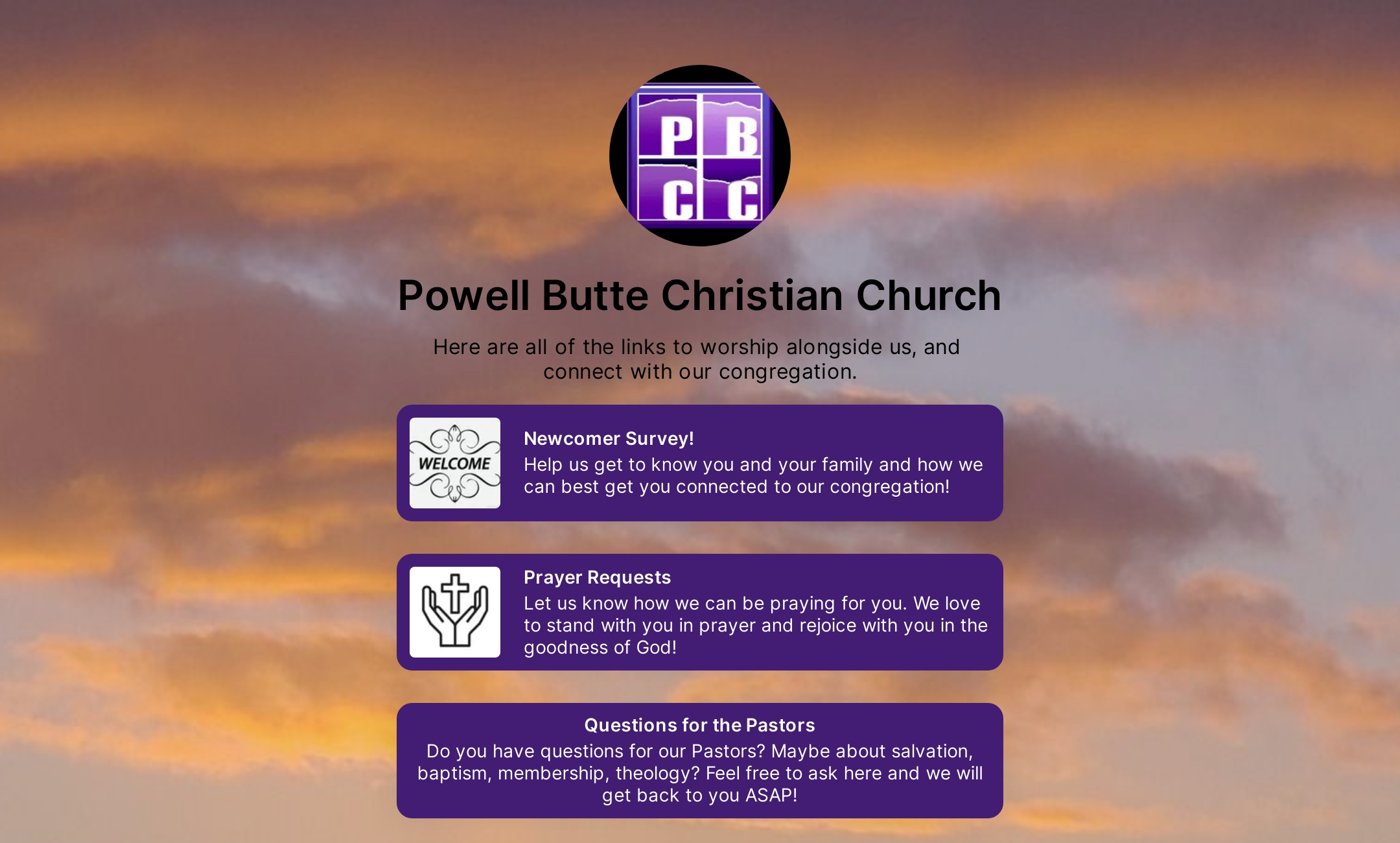 P B
C C

Powell Butte Christian Church

Here are all of the links to worship alongside us, and connect with our congregation.

WELCOME

Newcomer Survey!
Help us get to know you and your family and how we can best get you connected to our congregation!

Prayer Requests
Let us know how we can be praying for you. We love to stand with you in prayer and rejoice with you in the goodness of God!

Questions for the Pastors
Do you have questions for our Pastors? Maybe about salvation, baptism, membership, theology? Feel free to ask here and we will get back to you ASAP!